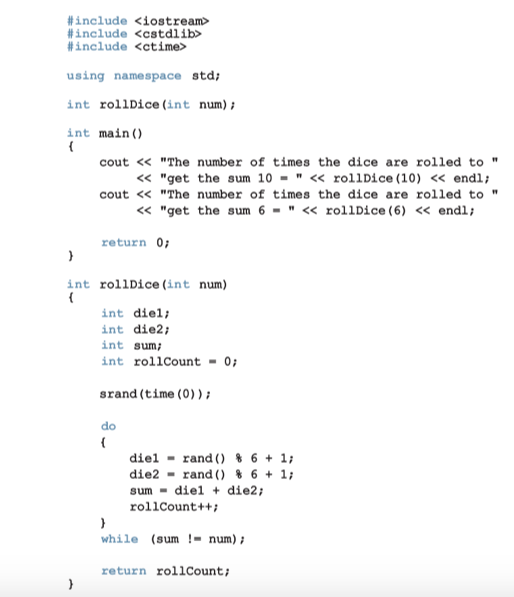 #include <iostream>
#include <cstdlib>
#include <ctime>

using namespace std;

int rollDice(int num);

int main()
{
    cout << "The number of times the dice are rolled to "
         << "get the sum 10 = " << rollDice(10) << endl;
    cout << "The number of times the dice are rolled to "
         << "get the sum 6 = " << rollDice(6) << endl;

    return 0;
}

int rollDice(int num)
{
    int die1;
    int die2;
    int sum;
    int rollCount = 0;

    srand(time(0));

    do
    {
        die1 = rand() % 6 + 1;
        die2 = rand() % 6 + 1;
        sum = die1 + die2;
        rollCount++;
    }
    while (sum != num);

    return rollCount;
}